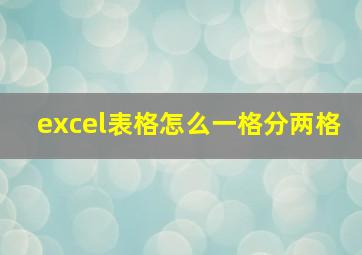 excel表格怎么一格分两格